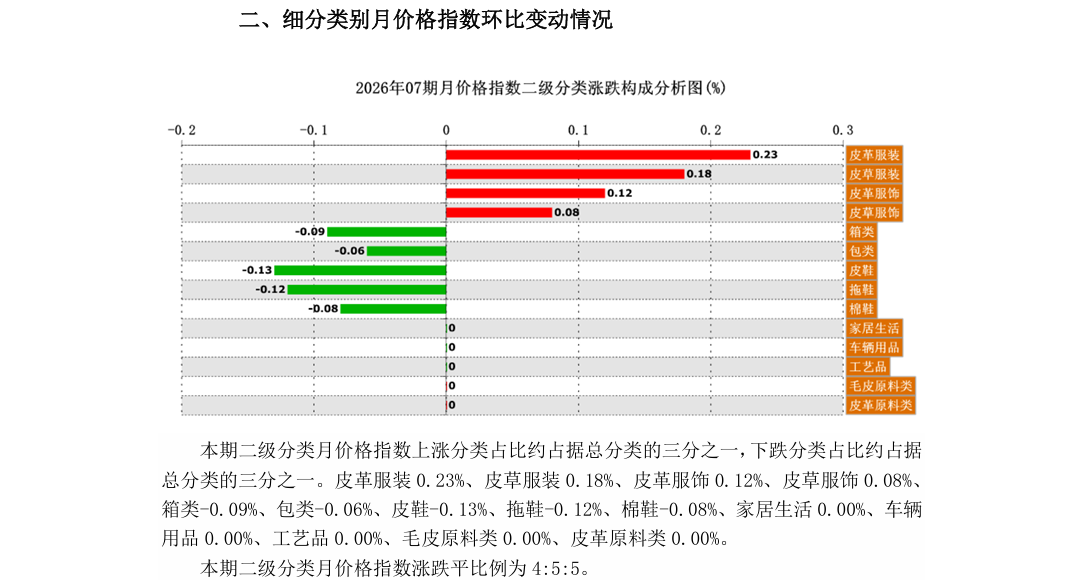 二、细分类别月价格指数环比变动情况

2026年07期月价格指数二级分类涨跌构成分析图(%)

-0.2 -0.1 0 0.1 0.2 0.3

0.23 皮革服装
0.18 皮草服装
0.12 皮革服饰
0.08 皮草服饰
-0.09 箱类
-0.06 包类
-0.13 皮鞋
-0.12 拖鞋
-0.08 棉鞋
0 家居生活
0 车辆用品
0 工艺品
0 毛皮原料类
0 皮革原料类

本期二级分类月价格指数上涨分类占比约占据总分类的三分之一,下跌分类占比约占据总分类的三分之一。皮革服装 0.23%、皮草服装 0.18%、皮革服饰 0.12%、皮草服饰 0.08%、箱类-0.09%、包类-0.06%、皮鞋-0.13%、拖鞋-0.12%、棉鞋-0.08%、家居生活 0.00%、车辆用品 0.00%、工艺品 0.00%、毛皮原料类 0.00%、皮革原料类 0.00%。

本期二级分类月价格指数涨跌平比例为 4:5:5。